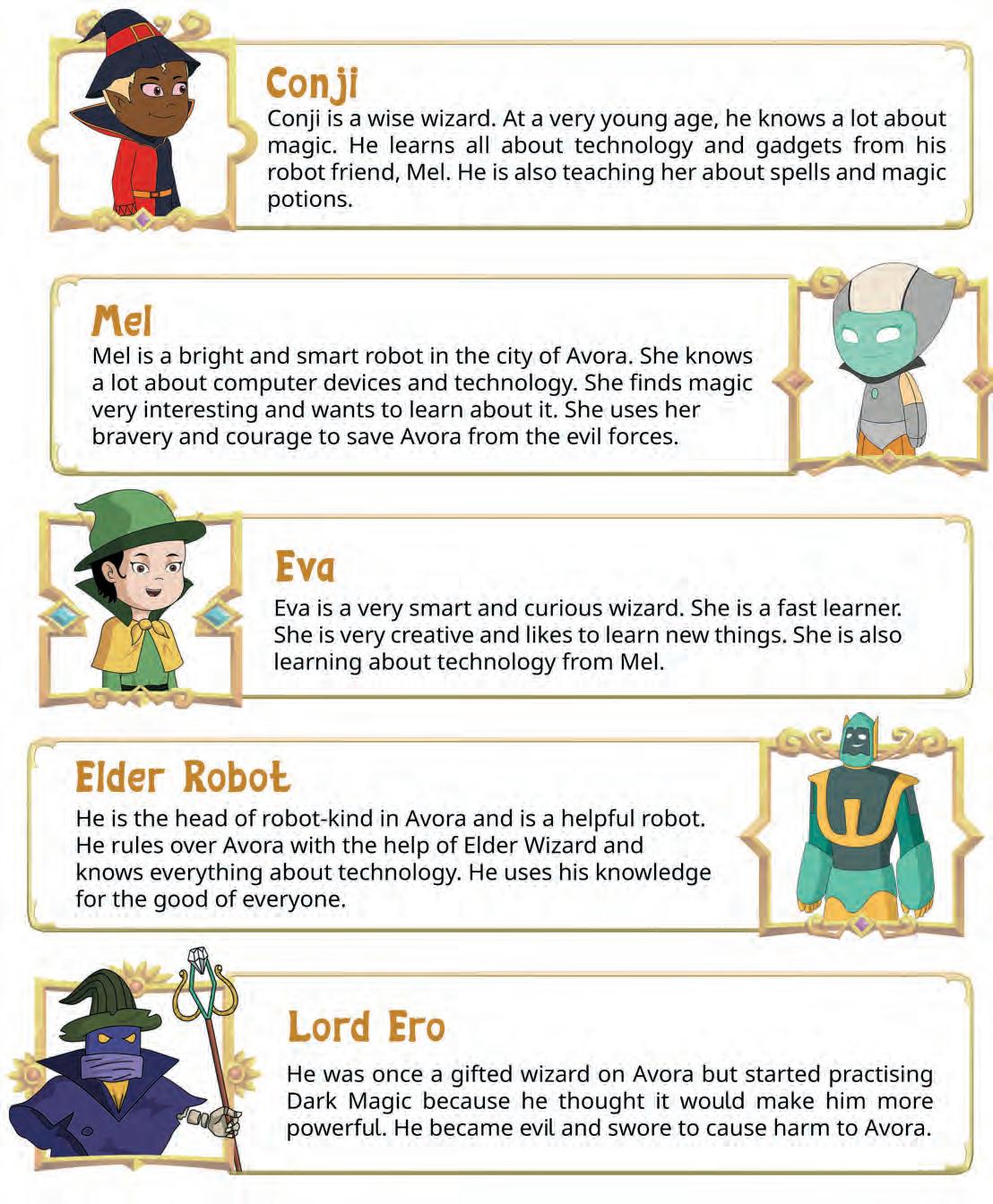 Conji

Conji is a wise wizard. At a very young age, he knows a lot about magic. He learns all about technology and gadgets from his robot friend, Mel. He is also teaching her about spells and magic potions.

Mel

Mel is a bright and smart robot in the city of Avora. She knows a lot about computer devices and technology. She finds magic very interesting and wants to learn about it. She uses her bravery and courage to save Avora from the evil forces.

Eva

Eva is a very smart and curious wizard. She is a fast learner. She is very creative and likes to learn new things. She is also learning about technology from Mel.

Elder Robot

He is the head of robot-kind in Avora and is a helpful robot. He rules over Avora with the help of Elder Wizard and knows everything about technology. He uses his knowledge for the good of everyone.

Lord Ero

He was once a gifted wizard on Avora but started practising Dark Magic because he thought it would make him more powerful. He became evil and swore to cause harm to Avora.